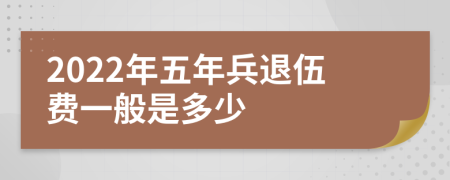 2022年五年兵退伍费一般是多少